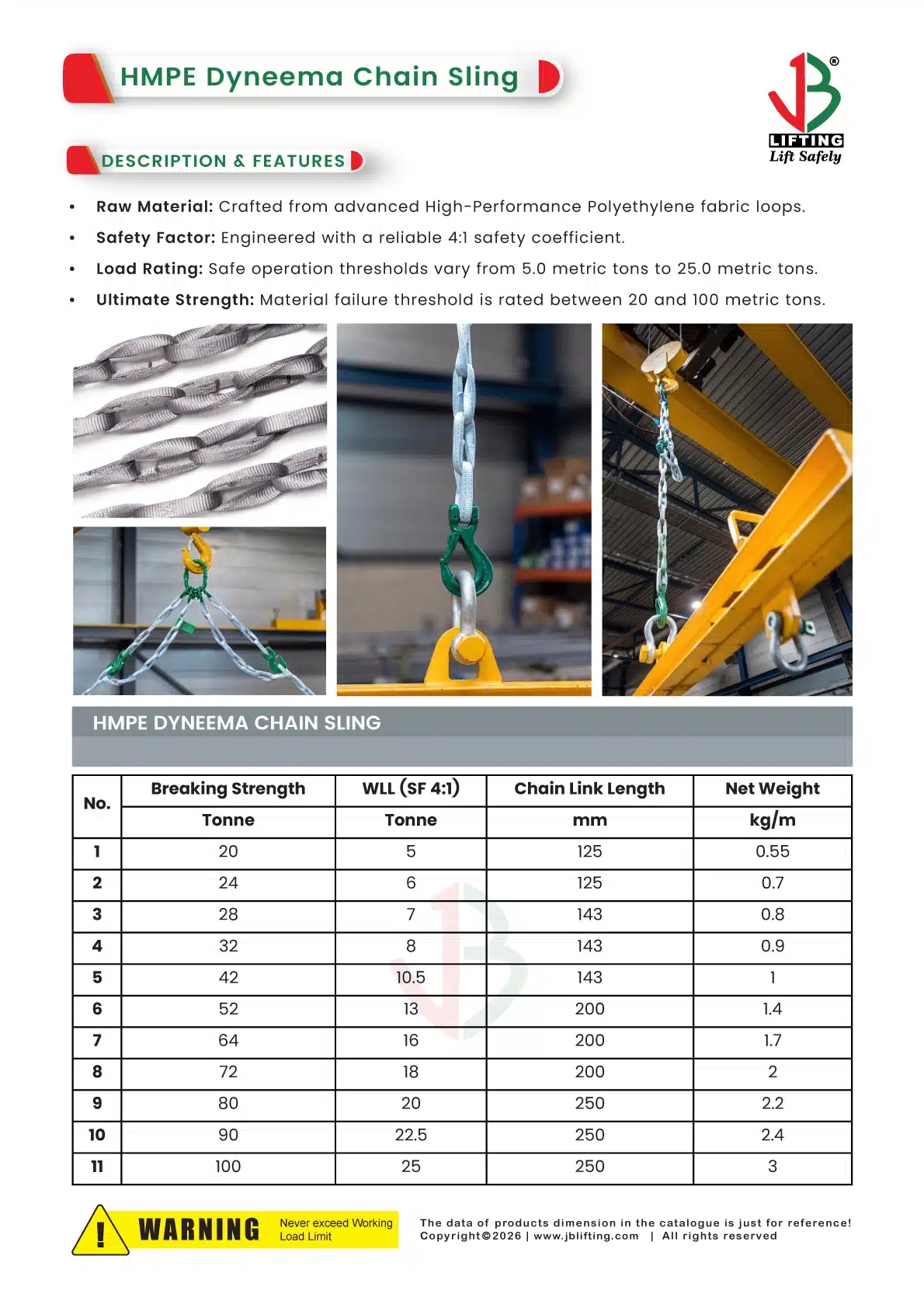 HMPE Dyneema Chain Sling

JB® LIFTING Lift Safely

DESCRIPTION & FEATURES

• Raw Material: Crafted from advanced High-Performance Polyethylene fabric loops.
• Safety Factor: Engineered with a reliable 4:1 safety coefficient.
• Load Rating: Safe operation thresholds vary from 5.0 metric tons to 25.0 metric tons.
• Ultimate Strength: Material failure threshold is rated between 20 and 100 metric tons.

HMPE DYNEEMA CHAIN SLING

| No. | Breaking Strength | WLL (SF 4:1) | Chain Link Length | Net Weight |
|---|---|---|---|---|
| | Tonne | Tonne | mm | kg/m |
| 1 | 20 | 5 | 125 | 0.55 |
| 2 | 24 | 6 | 125 | 0.7 |
| 3 | 28 | 7 | 143 | 0.8 |
| 4 | 32 | 8 | 143 | 0.9 |
| 5 | 42 | 10.5 | 143 | 1 |
| 6 | 52 | 13 | 200 | 1.4 |
| 7 | 64 | 16 | 200 | 1.7 |
| 8 | 72 | 18 | 200 | 2 |
| 9 | 80 | 20 | 250 | 2.2 |
| 10 | 90 | 22.5 | 250 | 2.4 |
| 11 | 100 | 25 | 250 | 3 |

! WARNING Never exceed Working Load Limit

The data of products dimension in the catalogue is just for reference!
Copyright©2026 | www.jblifting.com | All rights reserved